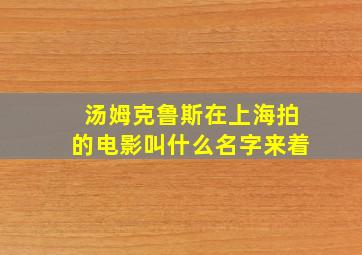 汤姆克鲁斯在上海拍的电影叫什么名字来着